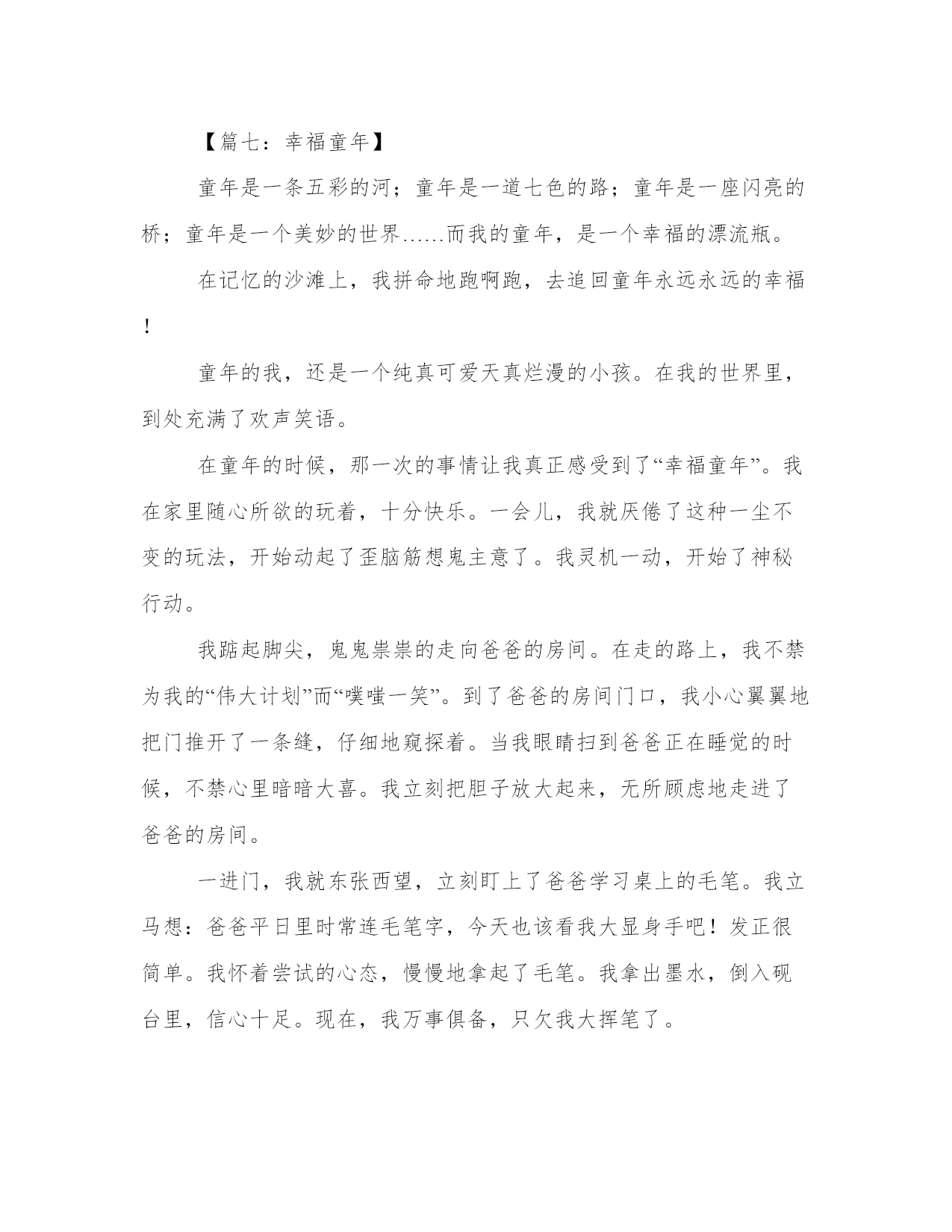 【篇七：幸福童年】

童年是一条五彩的河；童年是一道七色的路；童年是一座闪亮的桥；童年是一个美妙的世界……而我的童年，是一个幸福的漂流瓶。

在记忆的沙滩上，我拼命地跑啊跑，去追回童年永远永远的幸福！

童年的我，还是一个纯真可爱天真烂漫的小孩。在我的世界里，到处充满了欢声笑语。

在童年的时候，那一次的事情让我真正感受到了“幸福童年”。我在家里随心所欲的玩着，十分快乐。一会儿，我就厌倦了这种一尘不变的玩法，开始动起了歪脑筋想鬼主意了。我灵机一动，开始了神秘行动。

我踮起脚尖，鬼鬼祟祟的走向爸爸的房间。在走的路上，我不禁为我的“伟大计划”而“噗嗤一笑”。到了爸爸的房间门口，我小心翼翼地把门推开了一条缝，仔细地窥探着。当我眼睛扫到爸爸正在睡觉的时候，不禁心里暗暗大喜。我立刻把胆子放大起来，无所顾虑地走进了爸爸的房间。

一进门，我就东张西望，立刻盯上了爸爸学习桌上的毛笔。我立马想：爸爸平日里时常连毛笔字，今天也该看我大显身手吧！发正很简单。我怀着尝试的心态，慢慢地拿起了毛笔。我拿出墨水，倒入砚台里，信心十足。现在，我万事俱备，只欠我大挥笔了。